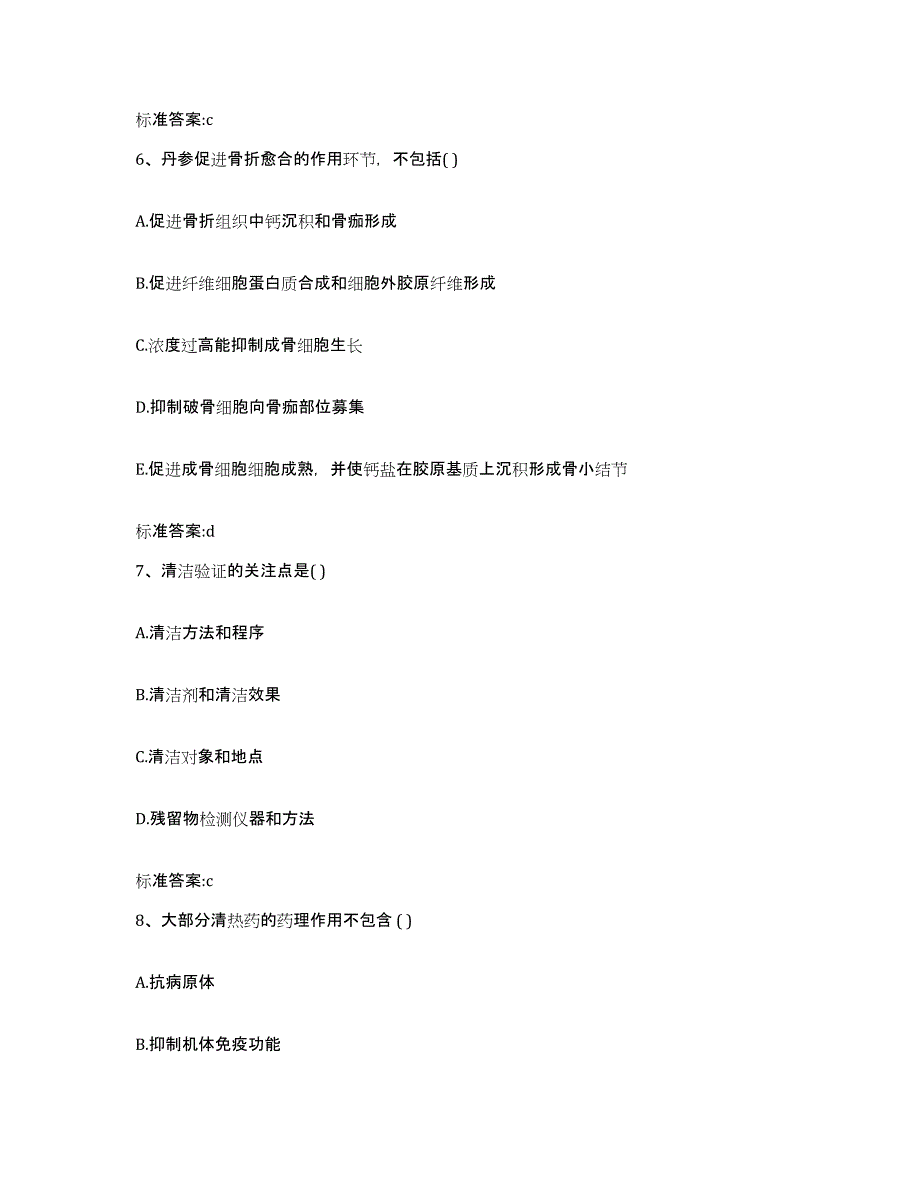 标准答案:c

6、丹参促进骨折愈合的作用环节，不包括( )

A.促进骨折组织中钙沉积和骨痂形成

B.促进纤维细胞蛋白质合成和细胞外胶原纤维形成

C.浓度过高能抑制成骨细胞生长

D.抑制破骨细胞向骨痂部位募集

E.促进成骨细胞细胞成熟，并使钙盐在胶原基质上沉积形成骨小结节

标准答案:d

7、清洁验证的关注点是( )

A.清洁方法和程序

B.清洁剂和清洁效果

C.清洁对象和地点

D.残留物检测仪器和方法

标准答案:c

8、大部分清热药的药理作用不包含 ( )

A.抗病原体

B.抑制机体免疫功能